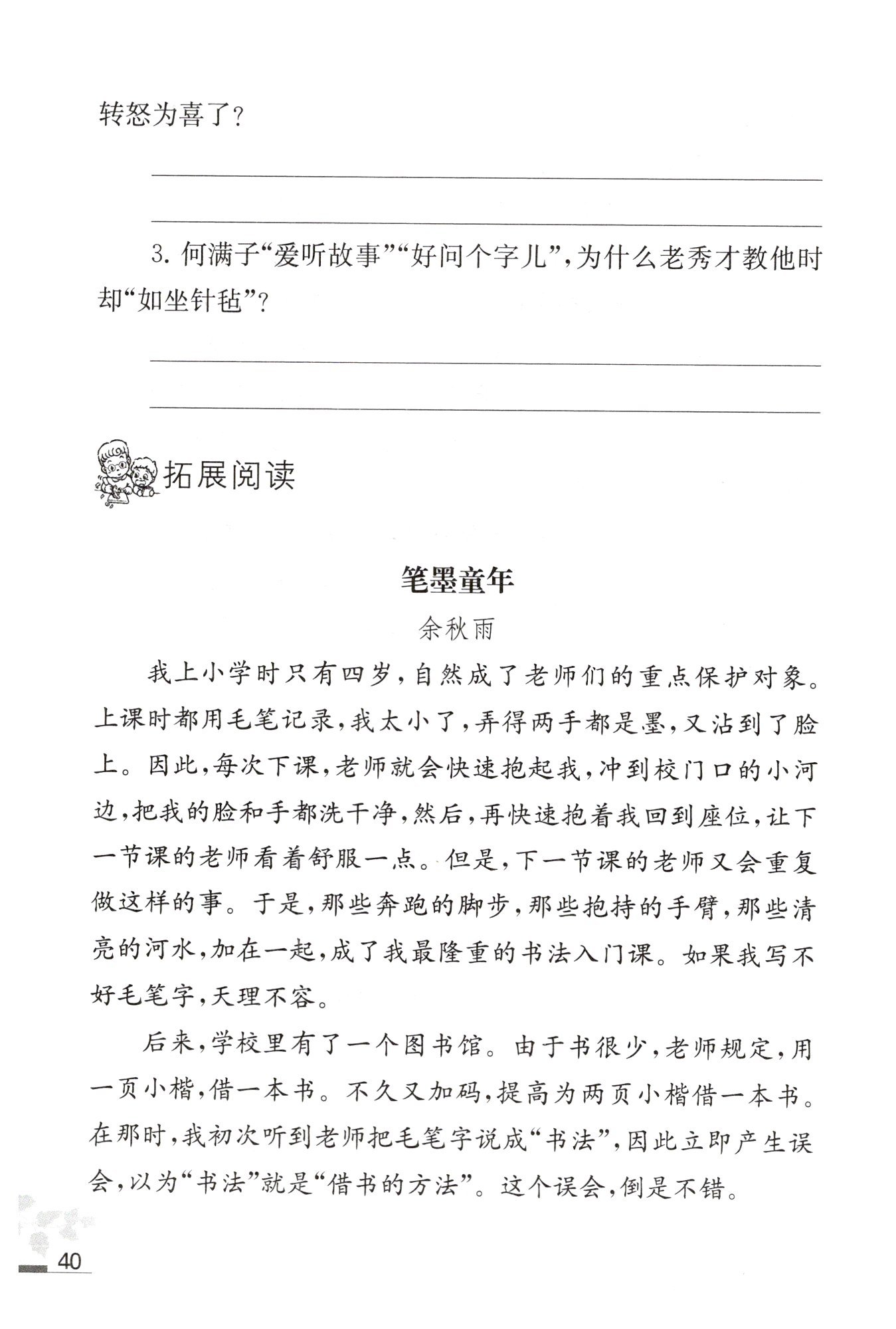 转怒为喜了？

3. 何满子“爱听故事”“好问个字儿”，为什么老秀才教他时却“如坐针毡”？

拓展阅读

笔墨童年

余秋雨

我上小学时只有四岁，自然成了老师们的重点保护对象。上课时都用毛笔记录，我太小了，弄得两手都是墨，又沾到了脸上。因此，每次下课，老师就会快速抱起我，冲到校门口的小河边，把我的脸和手都洗干净，然后，再快速抱着我回到座位，让下一节课的老师看着舒服一点。但是，下一节课的老师又会重复做这样的事。于是，那些奔跑的脚步，那些抱持的手臂，那些清亮的河水，加在一起，成了我最隆重的书法入门课。如果我写不好毛笔字，天理不容。

后来，学校里有了一个图书馆。由于书很少，老师规定，用一页小楷，借一本书。不久又加码，提高为两页小楷借一本书。在那时，我初次听到老师把毛笔字说成“书法”，因此立即产生误会，以为“书法”就是“借书的方法”。这个误会，倒是不错。

40